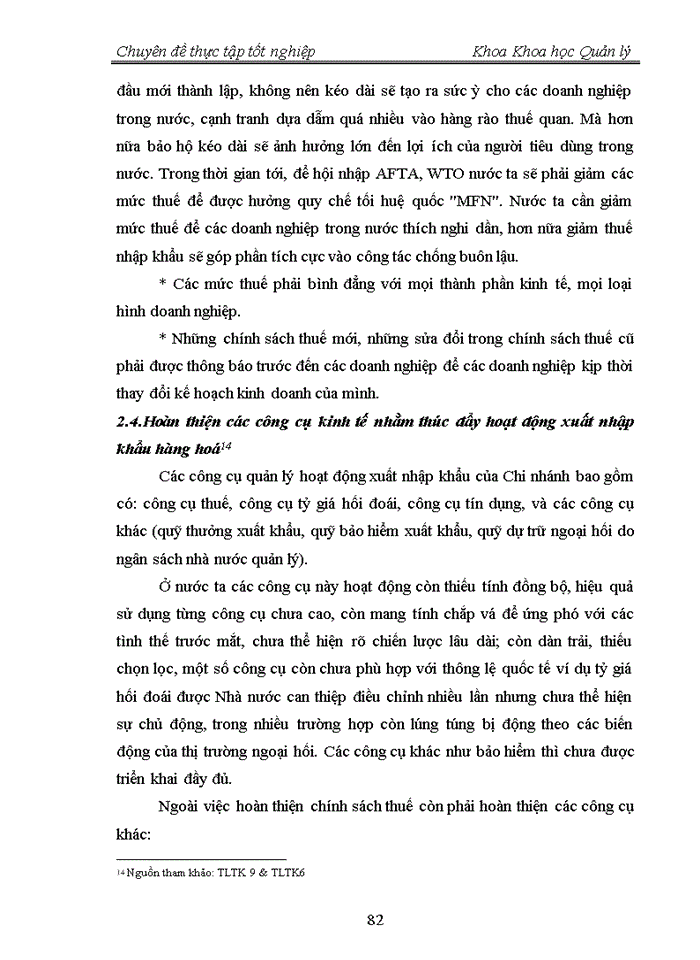 Chuyên đề thực tập tốt nghiệp Khoa Khoa học Quản lý

đầu mới thành lập, không nên kéo dài sẽ tạo ra sức ỳ cho các doanh nghiệp trong nước, cạnh tranh dựa dẫm quá nhiều vào hàng rào thuế quan. Mà hơn nữa bảo hộ kéo dài sẽ ảnh hưởng lớn đến lợi ích của người tiêu dùng trong nước. Trong thời gian tới, để hội nhập AFTA, WTO nước ta sẽ phải giảm các mức thuế để được hưởng quy chế tối huệ quốc "MFN". Nước ta cần giảm mức thuế để các doanh nghiệp trong nước thích nghi dần, hơn nữa giảm thuế nhập khẩu sẽ góp phần tích cực vào công tác chống buôn lậu.

* Các mức thuế phải bình đẳng với mọi thành phần kinh tế, mọi loại hình doanh nghiệp.

* Những chính sách thuế mới, những sửa đổi trong chính sách thuế cũ phải được thông báo trước đến các doanh nghiệp để các doanh nghiệp kịp thời thay đổi kế hoạch kinh doanh của mình.

2.4.Hoàn thiện các công cụ kinh tế nhằm thúc đẩy hoạt động xuất nhập khẩu hàng hoá$^{14}$

Các công cụ quản lý hoạt động xuất nhập khẩu của Chi nhánh bao gồm có: công cụ thuế, công cụ tỷ giá hối đoái, công cụ tín dụng, và các công cụ khác (quỹ thưởng xuất khẩu, quỹ bảo hiểm xuất khẩu, quỹ dự trữ ngoại hối do ngân sách nhà nước quản lý).

Ở nước ta các công cụ này hoạt động còn thiếu tính đồng bộ, hiệu quả sử dụng từng công cụ chưa cao, còn mang tính chắp vá để ứng phó với các tình thế trước mắt, chưa thể hiện rõ chiến lược lâu dài; còn dàn trải, thiếu chọn lọc, một số công cụ còn chưa phù hợp với thông lệ quốc tế ví dụ tỷ giá hối đoái được Nhà nước can thiệp điều chỉnh nhiều lần nhưng chưa thể hiện sự chủ động, trong nhiều trường hợp còn lúng túng bị động theo các biến động của thị trường ngoại hối. Các công cụ khác như bảo hiểm thì chưa được triển khai đầy đủ.

Ngoài việc hoàn thiện chính sách thuế còn phải hoàn thiện các công cụ khác:

$^{14}$ Nguồn tham khảo: TLTK 9 & TLTK6

82